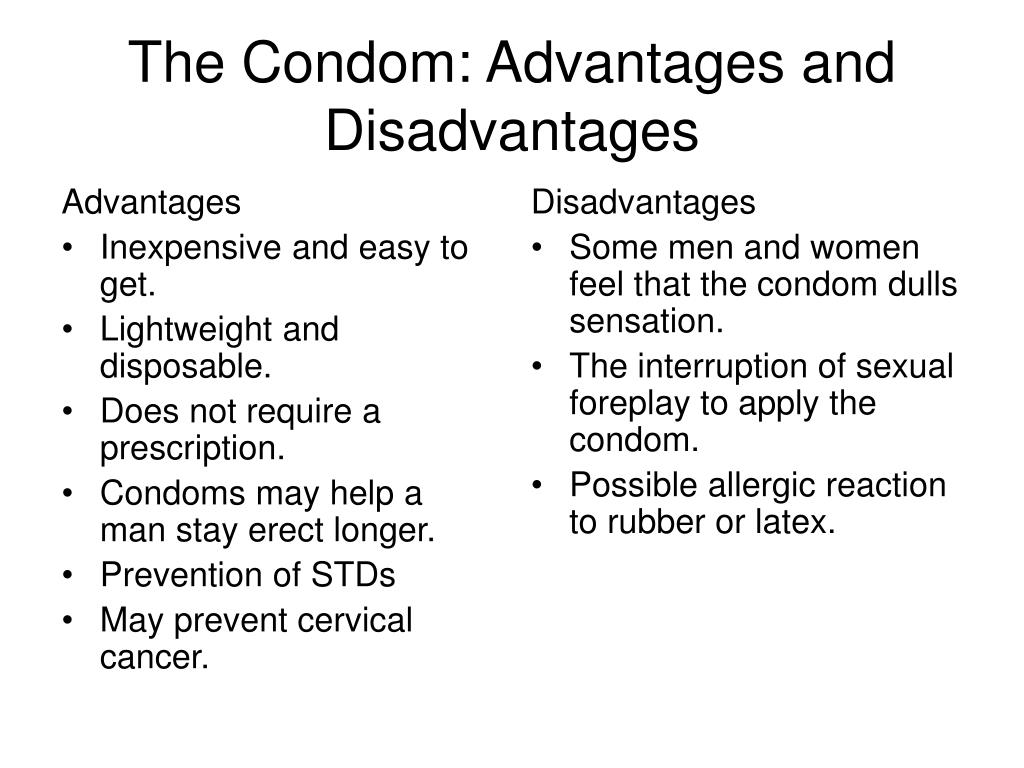 The Condom: Advantages and Disadvantages

Advantages
• Inexpensive and easy to get.
• Lightweight and disposable.
• Does not require a prescription.
• Condoms may help a man stay erect longer.
• Prevention of STDs
• May prevent cervical cancer.

Disadvantages
• Some men and women feel that the condom dulls sensation.
• The interruption of sexual foreplay to apply the condom.
• Possible allergic reaction to rubber or latex.